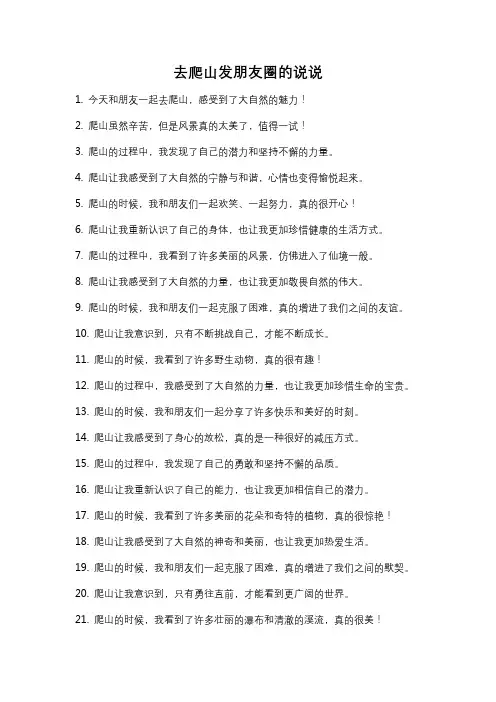 去爬山发朋友圈的说说

1. 今天和朋友一起去爬山，感受到了大自然的魅力！

2. 爬山虽然辛苦，但是风景真的太美了，值得一试！

3. 爬山的过程中，我发现了自己的潜力和坚持不懈的力量。

4. 爬山让我感受到了大自然的宁静与和谐，心情也变得愉悦起来。

5. 爬山的时候，我和朋友们一起欢笑、一起努力，真的很开心！

6. 爬山让我重新认识了自己的身体，也让我更加珍惜健康的生活方式。

7. 爬山的过程中，我看到了许多美丽的风景，仿佛进入了仙境一般。

8. 爬山让我感受到了大自然的力量，也让我更加敬畏自然的伟大。

9. 爬山的时候，我和朋友们一起克服了困难，真的增进了我们之间的友谊。

10. 爬山让我意识到，只有不断挑战自己，才能不断成长。

11. 爬山的时候，我看到了许多野生动物，真的很有趣！

12. 爬山的过程中，我感受到了大自然的力量，也让我更加珍惜生命的宝贵。

13. 爬山的时候，我和朋友们一起分享了许多快乐和美好的时刻。

14. 爬山让我感受到了身心的放松，真的是一种很好的减压方式。

15. 爬山的过程中，我发现了自己的勇敢和坚持不懈的品质。

16. 爬山让我重新认识了自己的能力，也让我更加相信自己的潜力。

17. 爬山的时候，我看到了许多美丽的花朵和奇特的植物，真的很惊艳！

18. 爬山让我感受到了大自然的神奇和美丽，也让我更加热爱生活。

19. 爬山的时候，我和朋友们一起克服了困难，真的增进了我们之间的默契。

20. 爬山让我意识到，只有勇往直前，才能看到更广阔的世界。

21. 爬山的时候，我看到了许多壮丽的瀑布和清澈的溪流，真的很美！